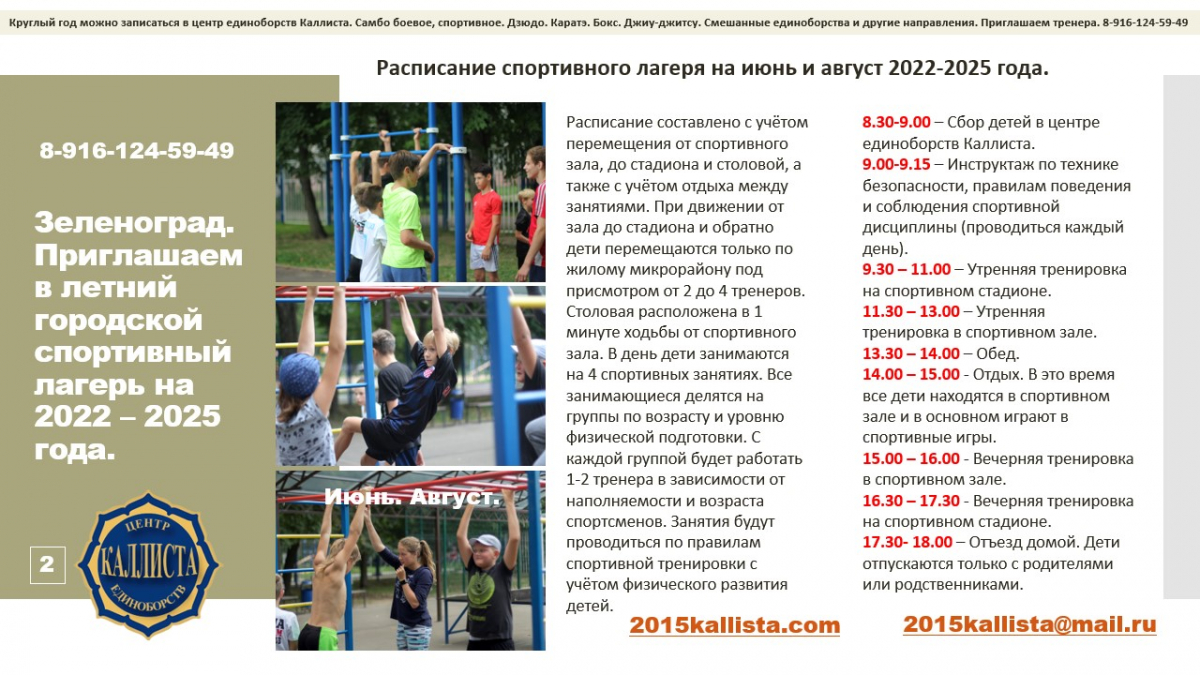 Круглый год можно записаться в центр единоборств Каллиста. Самбо боевое, спортивное. Дзюдо. Каратэ. Бокс. Джиу-джитсу. Смешанные единоборства и другие направления. Приглашаем тренера. 8-916-124-59-49

Расписание спортивного лагеря на июнь и август 2022-2025 года.

8-916-124-59-49

Зеленоград. Приглашаем в летний городской спортивный лагерь на 2022 – 2025 года.

2

ЦЕНТР КАЛЛИСТА ЕДИНОБОРСТВ

Июнь. Август.

Расписание составлено с учётом перемещения от спортивного зала, до стадиона и столовой, а также с учётом отдыха между занятиями. При движении от зала до стадиона и обратно дети перемещаются только по жилому микрорайону под присмотром от 2 до 4 тренеров. Столовая расположена в 1 минуте ходьбы от спортивного зала. В день дети занимаются на 4 спортивных занятиях. Все занимающиеся делятся на группы по возрасту и уровню физической подготовки. С каждой группой будет работать 1-2 тренера в зависимости от наполняемости и возраста спортсменов. Занятия будут проводиться по правилам спортивной тренировки с учётом физического развития детей.

8.30-9.00 – Сбор детей в центре единоборств Каллиста.
9.00-9.15 – Инструктаж по технике безопасности, правилам поведения и соблюдения спортивной дисциплины (проводиться каждый день).
9.30 – 11.00 – Утренняя тренировка на спортивном стадионе.
11.30 – 13.00 – Утренняя тренировка в спортивном зале.
13.30 – 14.00 – Обед.
14.00 – 15.00 - Отдых. В это время все дети находятся в спортивном зале и в основном играют в спортивные игры.
15.00 – 16.00 - Вечерняя тренировка в спортивном зале.
16.30 – 17.30 - Вечерняя тренировка на спортивном стадионе.
17.30- 18.00 – Отъезд домой. Дети отпускаются только с родителями или родственниками.

2015kallista.com

2015kallista@mail.ru